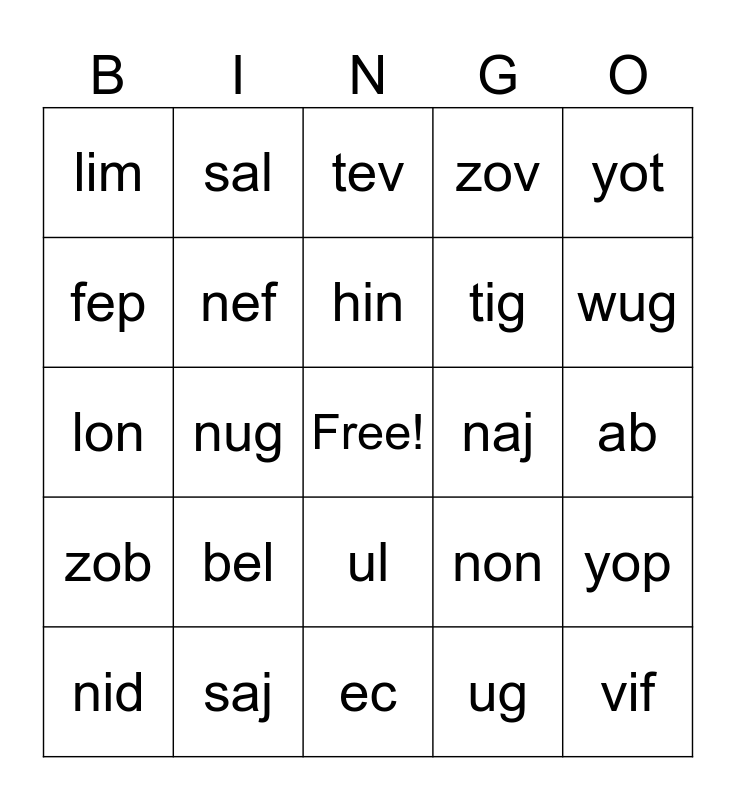 | B | I | N | G | O |
|---|---|---|---|---|
| lim | sal | tev | zov | yot |
| fep | nef | hin | tig | wug |
| lon | nug | Free! | naj | ab |
| zob | bel | ul | non | yop |
| nid | saj | ec | ug | vif |